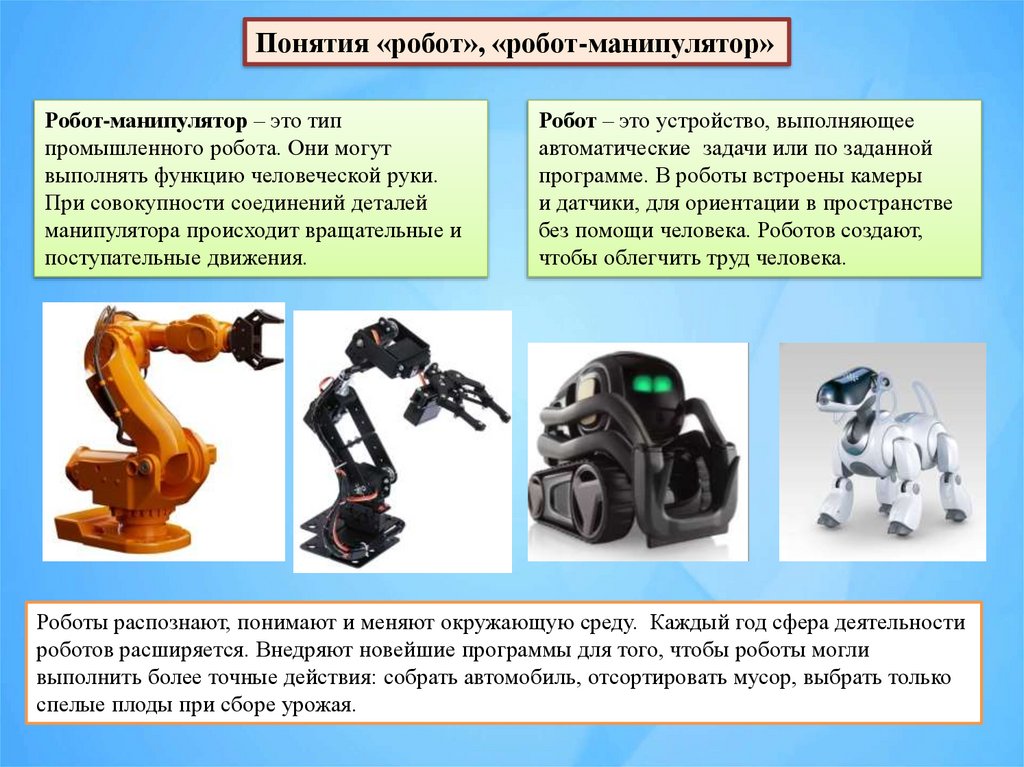 Понятия «робот», «робот-манипулятор»

Робот-манипулятор – это тип промышленного робота. Они могут выполнять функцию человеческой руки. При совокупности соединений деталей манипулятора происходит вращательные и поступательные движения.

Робот – это устройство, выполняющее автоматические задачи или по заданной программе. В роботы встроены камеры и датчики, для ориентации в пространстве без помощи человека. Роботов создают, чтобы облегчить труд человека.

Роботы распознают, понимают и меняют окружающую среду. Каждый год сфера деятельности роботов расширяется. Внедряют новейшие программы для того, чтобы роботы могли выполнить более точные действия: собрать автомобиль, отсортировать мусор, выбрать только спелые плоды при сборе урожая.